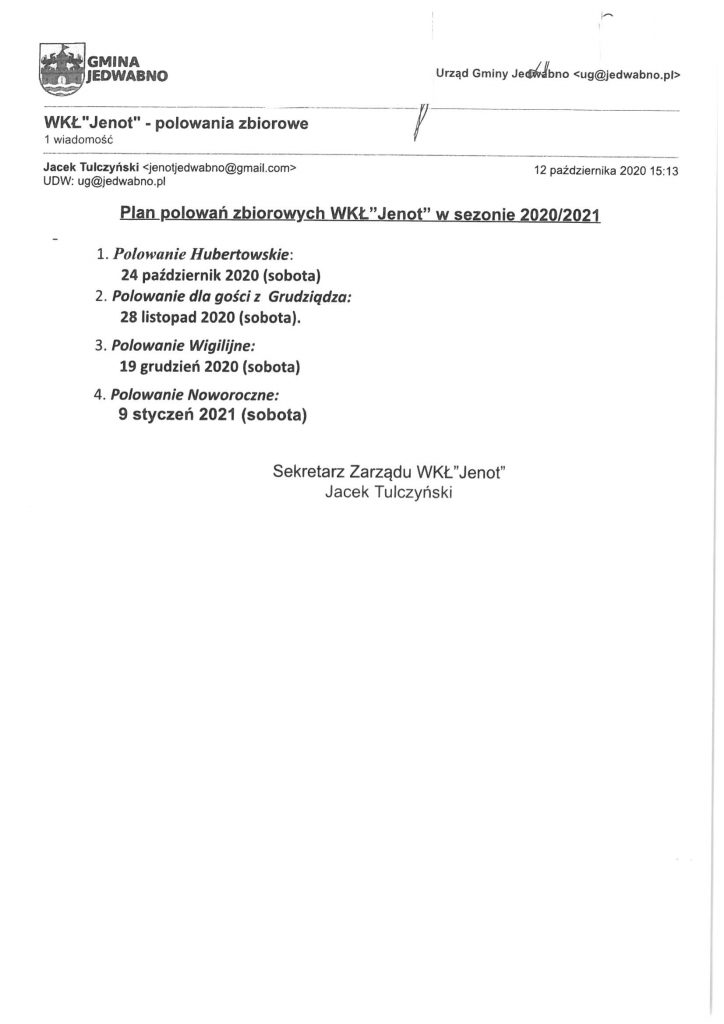 GMINA JEDWABNO

Urząd Gminy Jedwabno <ug@jedwabno.pl>

WKŁ"Jenot" - polowania zbiorowe
1 wiadomość

Jacek Tulczyński <jenotjedwabno@gmail.com>
UDW: ug@jedwabno.pl

12 października 2020 15:13

Plan polowań zbiorowych WKŁ"Jenot" w sezonie 2020/2021

1. Polowanie Hubertowskie:
24 październik 2020 (sobota)
2. Polowanie dla gości z Grudziądza:
28 listopad 2020 (sobota).
3. Polowanie Wigilijne:
19 grudzień 2020 (sobota)
4. Polowanie Noworoczne:
9 styczeń 2021 (sobota)

Sekretarz Zarządu WKŁ"Jenot"
Jacek Tulczyński